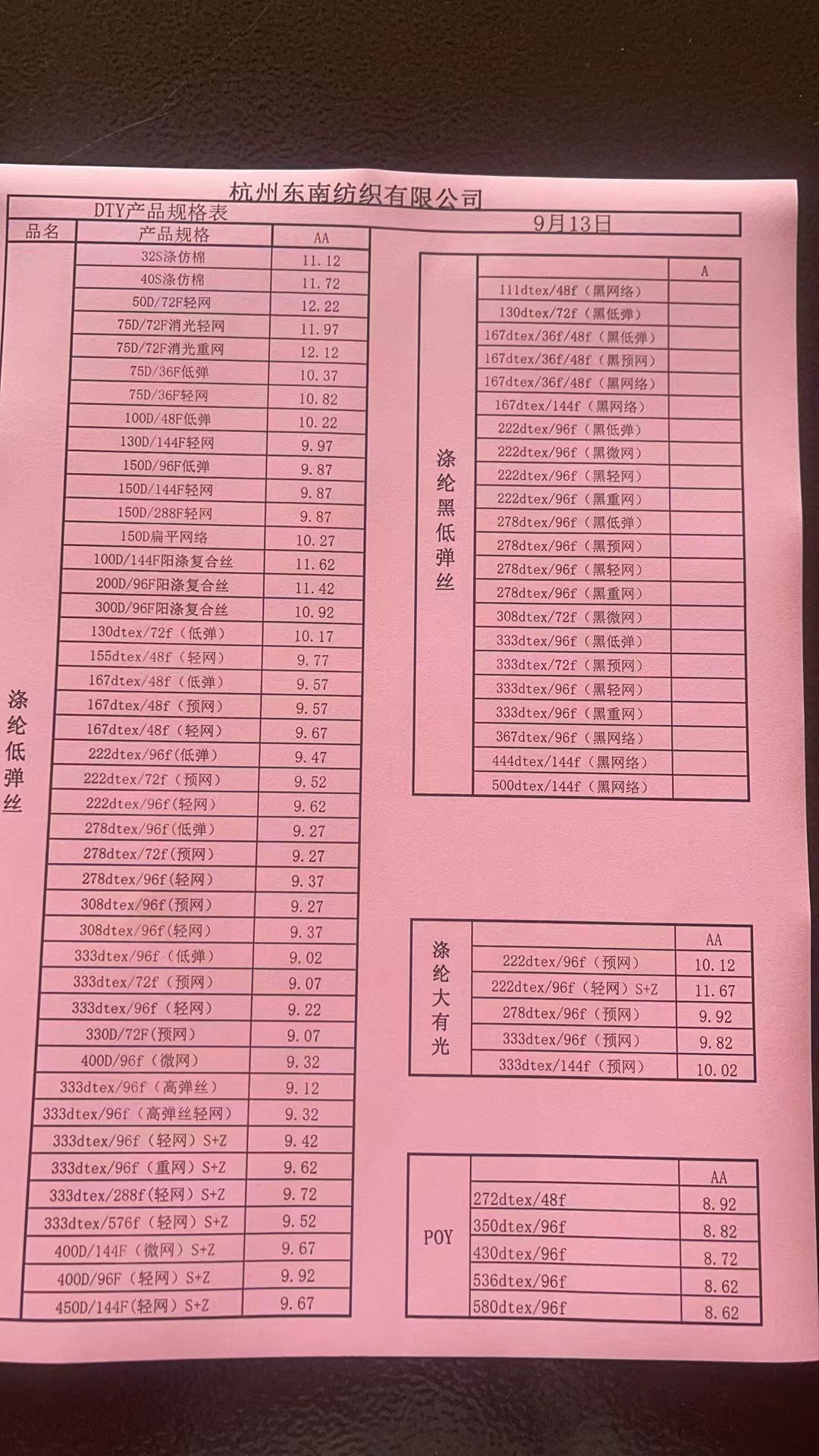 杭州东南纺织有限公司

DTY产品规格表

9月13日

| 品名 | 产品规格 | AA |
|---|---|---|
| 涤纶低弹丝 | 32S涤仿棉 | 11.12 |
| | 40S涤仿棉 | 11.72 |
| | 50D/72F轻网 | 12.22 |
| | 75D/72F消光轻网 | 11.97 |
| | 75D/72F消光重网 | 12.12 |
| | 75D/36F低弹 | 10.37 |
| | 75D/36F轻网 | 10.82 |
| | 100D/48F低弹 | 10.22 |
| | 130D/144F轻网 | 9.97 |
| | 150D/96F低弹 | 9.87 |
| | 150D/144F轻网 | 9.87 |
| | 150D/288F轻网 | 9.87 |
| | 150D扁平网络 | 10.27 |
| | 100D/144F阳涤复合丝 | 11.62 |
| | 200D/96F阳涤复合丝 | 11.42 |
| | 300D/96F阳涤复合丝 | 10.92 |
| | 130dtex/72f（低弹） | 10.17 |
| | 155dtex/48f（轻网） | 9.77 |
| | 167dtex/48f（低弹） | 9.57 |
| | 167dtex/48f（预网） | 9.57 |
| | 167dtex/48f（轻网） | 9.67 |
| | 222dtex/96f(低弹) | 9.47 |
| | 222dtex/72f（预网） | 9.52 |
| | 222dtex/96f(轻网) | 9.62 |
| | 278dtex/96f(低弹) | 9.27 |
| | 278dtex/72f(预网) | 9.27 |
| | 278dtex/96f(轻网) | 9.37 |
| | 308dtex/96f(预网) | 9.27 |
| | 308dtex/96f(轻网) | 9.37 |
| | 333dtex/96f（低弹） | 9.02 |
| | 333dtex/72f（预网） | 9.07 |
| | 333dtex/96f（轻网） | 9.22 |
| | 330D/72F(预网) | 9.07 |
| | 400D/96f（微网） | 9.32 |
| | 333dtex/96f（高弹丝） | 9.12 |
| | 333dtex/96f（高弹丝轻网） | 9.32 |
| | 333dtex/96f（轻网）S+Z | 9.42 |
| | 333dtex/96f（重网）S+Z | 9.62 |
| | 333dtex/288f(轻网）S+Z | 9.72 |
| | 333dtex/576f（轻网）S+Z | 9.52 |
| | 400D/144F（微网）S+Z | 9.67 |
| | 400D/96F（轻网）S+Z | 9.92 |
| | 450D/144F(轻网）S+Z | 9.67 |

| | | A |
|---|---|---|
| 涤纶黑低弹丝 | 111dtex/48f（黑网络） | |
| | 130dtex/72f（黑低弹） | |
| | 167dtex/36f/48f（黑低弹） | |
| | 167dtex/36f/48f（黑预网） | |
| | 167dtex/36f/48f（黑网络） | |
| | 167dtex/144f（黑网络） | |
| | 222dtex/96f（黑低弹） | |
| | 222dtex/96f（黑微网） | |
| | 222dtex/96f（黑轻网） | |
| | 222dtex/96f（黑重网） | |
| | 278dtex/96f（黑低弹） | |
| | 278dtex/96f（黑预网） | |
| | 278dtex/96f（黑轻网） | |
| | 278dtex/96f（黑重网） | |
| | 308dtex/72f（黑微网） | |
| | 333dtex/96f（黑低弹） | |
| | 333dtex/72f（黑预网） | |
| | 333dtex/96f（黑轻网） | |
| | 333dtex/96f（黑重网） | |
| | 367dtex/96f（黑网络） | |
| | 444dtex/144f（黑网络） | |
| | 500dtex/144f（黑网络） | |

| | | AA |
|---|---|---|
| 涤纶大有光 | 222dtex/96f（预网） | 10.12 |
| | 222dtex/96f（轻网）S+Z | 11.67 |
| | 278dtex/96f（预网） | 9.92 |
| | 333dtex/96f（预网） | 9.82 |
| | 333dtex/144f（预网） | 10.02 |

| | | AA |
|---|---|---|
| POY | 272dtex/48f | 8.92 |
| | 350dtex/96f | 8.82 |
| | 430dtex/96f | 8.72 |
| | 536dtex/96f | 8.62 |
| | 580dtex/96f | 8.62 |